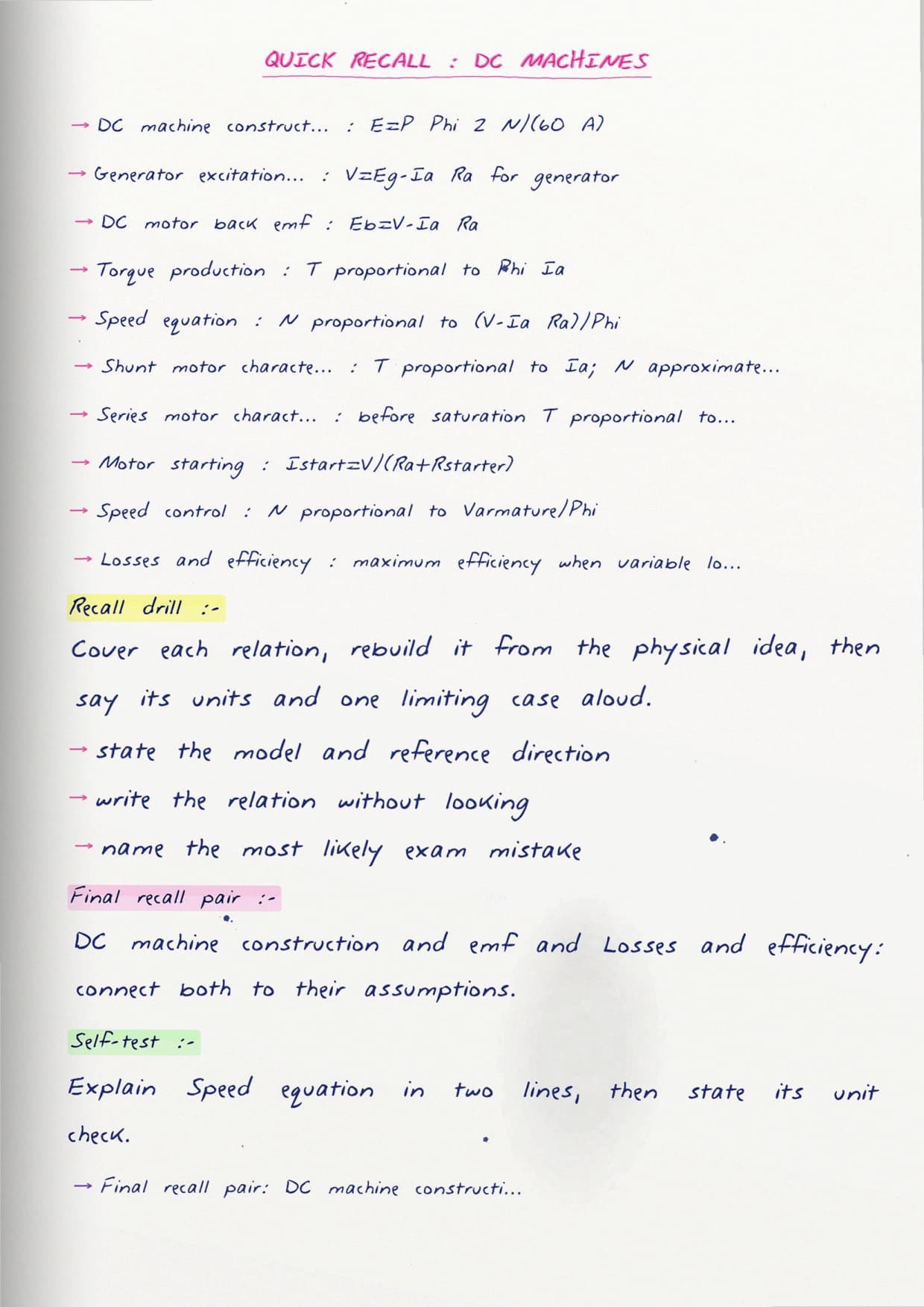 QUICK RECALL : DC MACHINES

→ DC machine construct... : E=P Phi Z N/(60 A)

→ Generator excitation... : V=Eg-Ia Ra for generator

→ DC motor back emf : Eb=V-Ia Ra

→ Torque production : T proportional to Phi Ia

→ Speed equation : N proportional to (V-Ia Ra)/Phi

→ Shunt motor characte... : T proportional to Ia; N approximate...

→ Series motor charact... : before saturation T proportional to...

→ Motor starting : Istart=V/(Ra+Rstarter)

→ Speed control : N proportional to Varmature/Phi

→ Losses and efficiency : maximum efficiency when variable lo...

Recall drill :-

Cover each relation, rebuild it from the physical idea, then say its units and one limiting case aloud.

→ state the model and reference direction

→ write the relation without looking

→ name the most likely exam mistake

Final recall pair :-

DC machine construction and emf and Losses and efficiency: connect both to their assumptions.

Self-test :-

Explain Speed equation in two lines, then state its unit check.

→ Final recall pair: DC machine constructi...